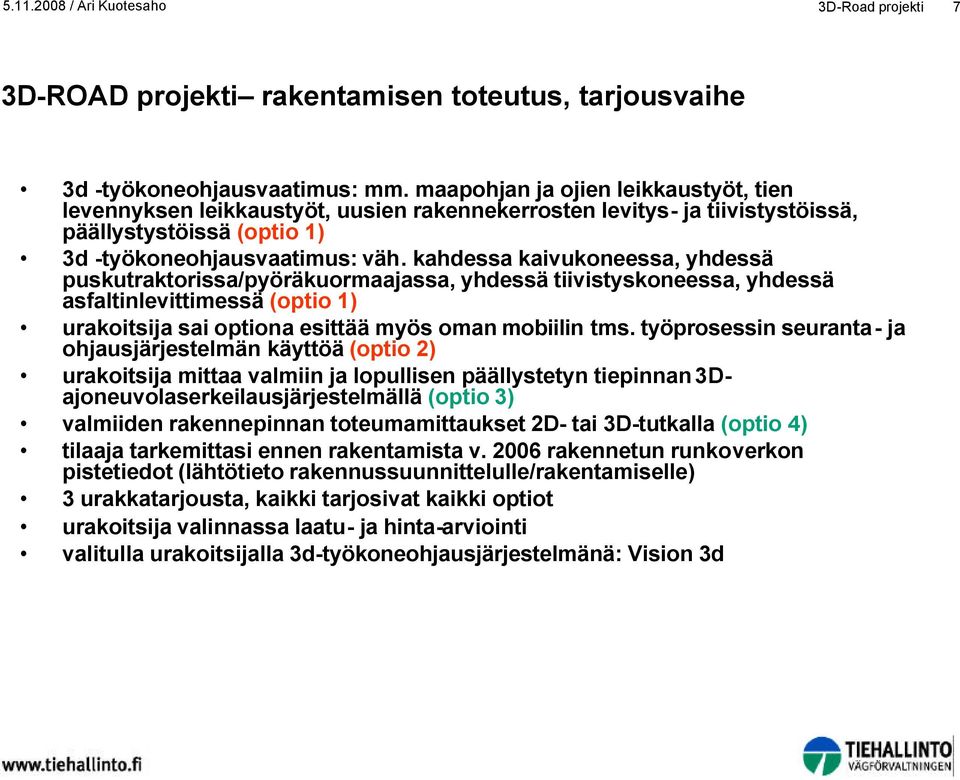 5.11.2008 / Ari Kuotesaho

3D-Road projekti 7

3D-ROAD projekti– rakentamisen toteutus, tarjousvaihe

• 3d -työkoneohjausvaatimus: mm. maapohjan ja ojien leikkaustyöt, tien levennyksen leikkaustyöt, uusien rakennekerrosten levitys- ja tiivistystöissä, päällystystöissä (optio 1)
• 3d -työkoneohjausvaatimus: väh. kahdessa kaivukoneessa, yhdessä puskutraktorissa/pyöräkuormaajassa, yhdessä tiivistyskoneessa, yhdessä asfaltinlevittimessä (optio 1)
• urakoitsija sai optiona esittää myös oman mobiilin tms. työprosessin seuranta- ja ohjausjärjestelmän käyttöä (optio 2)
• urakoitsija mittaa valmiin ja lopullisen päällystetyn tiepinnan 3D-ajoneuvolaserkeilausjärjestelmällä (optio 3)
• valmiiden rakennepinnan toteumamittaukset 2D- tai 3D-tutkalla (optio 4)
• tilaaja tarkemittasi ennen rakentamista v. 2006 rakennetun runkoverkon pistetiedot (lähtötieto rakennussuunnittelulle/rakentamiselle)
• 3 urakkatarjousta, kaikki tarjosivat kaikki optiot
• urakoitsija valinnassa laatu- ja hinta-arviointi
• valitulla urakoitsijalla 3d-työkoneohjausjärjestelmänä: Vision 3d

www.tiehallinto.fi

TIEHALLINTO
VÄGFÖRVALTNINGEN